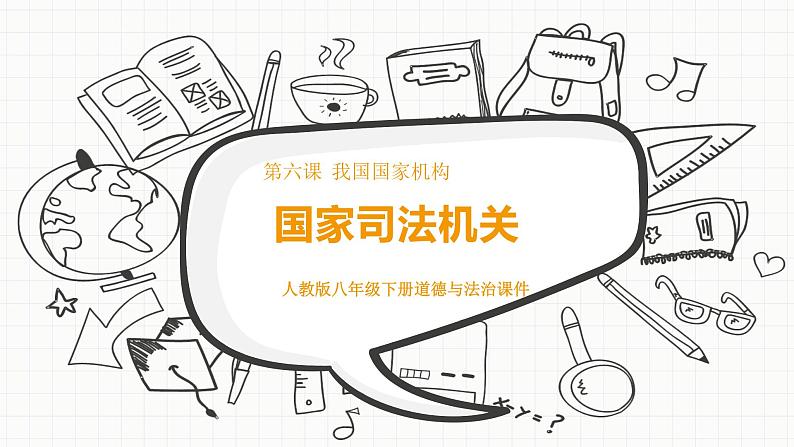 第六课 我国国家机构

国家司法机关

人教版八年级下册道德与法治课件

x+y=?